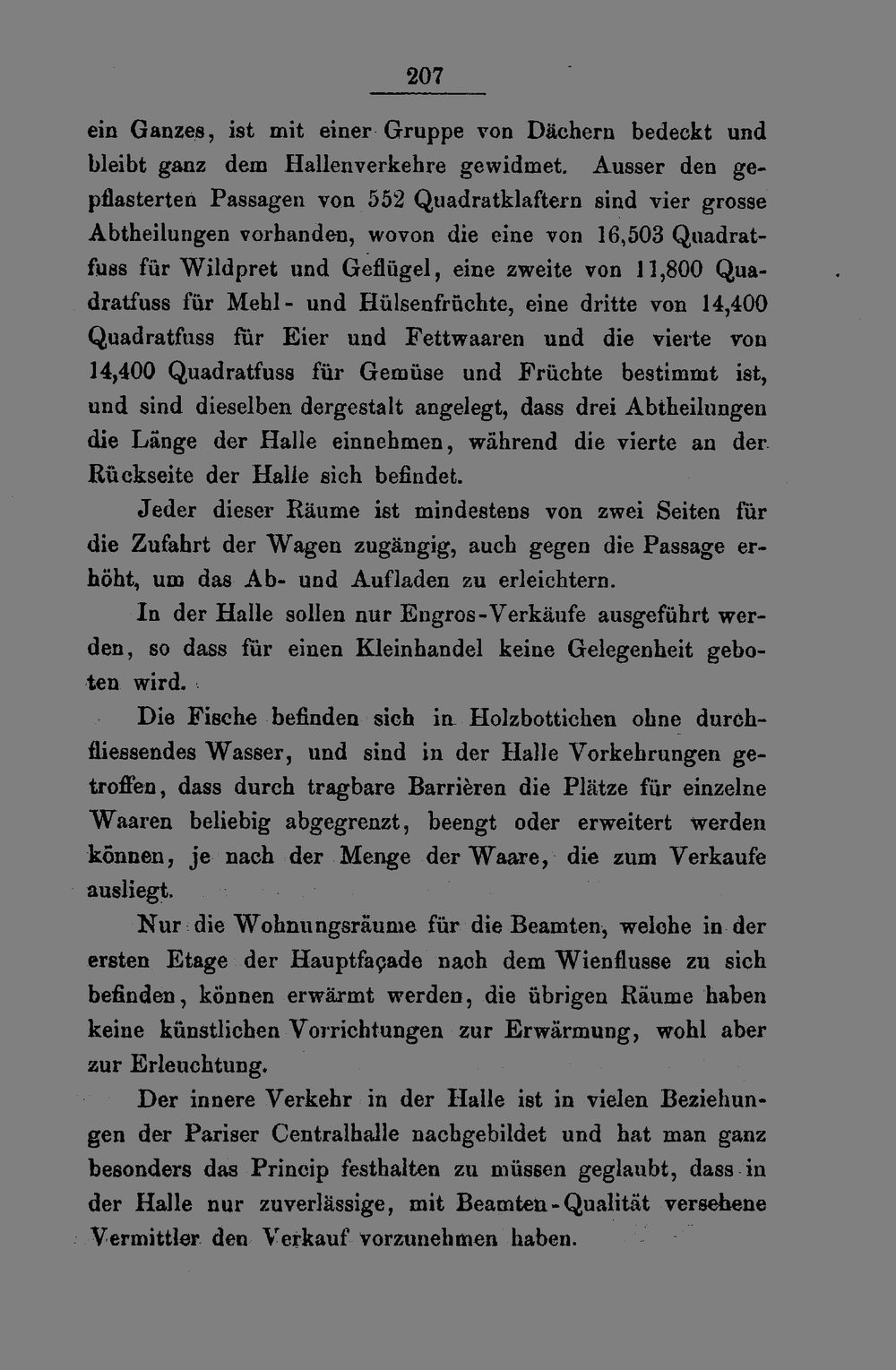 207

ein Ganzes, ist mit einer Gruppe von Dächern bedeckt und bleibt ganz dem Hallenverkehre gewidmet. Ausser den gepflasterten Passagen von 552 Quadratklaftern sind vier grosse Abtheilungen vorhanden, wovon die eine von 16,503 Quadratfuss für Wildpret und Geflügel, eine zweite von 11,800 Quadratfuss für Mehl- und Hülsenfrüchte, eine dritte von 14,400 Quadratfuss für Eier und Fettwaaren und die vierte von 14,400 Quadratfuss für Gemüse und Früchte bestimmt ist, und sind dieselben dergestalt angelegt, dass drei Abtheilungen die Länge der Halle einnehmen, während die vierte an der Rückseite der Halle sich befindet.

Jeder dieser Räume ist mindestens von zwei Seiten für die Zufahrt der Wagen zugängig, auch gegen die Passage erhöht, um das Ab- und Aufladen zu erleichtern.

In der Halle sollen nur Engros-Verkäufe ausgeführt werden, so dass für einen Kleinhandel keine Gelegenheit geboten wird.

Die Fische befinden sich in Holzbottichen ohne durchfliessendes Wasser, und sind in der Halle Vorkehrungen getroffen, dass durch tragbare Barrièren die Plätze für einzelne Waaren beliebig abgegrenzt, beengt oder erweitert werden können, je nach der Menge der Waare, die zum Verkaufe ausliegt.

Nur die Wohnungsräume für die Beamten, welche in der ersten Etage der Hauptfaçade nach dem Wienflusse zu sich befinden, können erwärmt werden, die übrigen Räume haben keine künstlichen Vorrichtungen zur Erwärmung, wohl aber zur Erleuchtung.

Der innere Verkehr in der Halle ist in vielen Beziehungen der Pariser Centralhalle nachgebildet und hat man ganz besonders das Princip festhalten zu müssen geglaubt, dass in der Halle nur zuverlässige, mit Beamten-Qualität versehene Vermittler den Verkauf vorzunehmen haben.